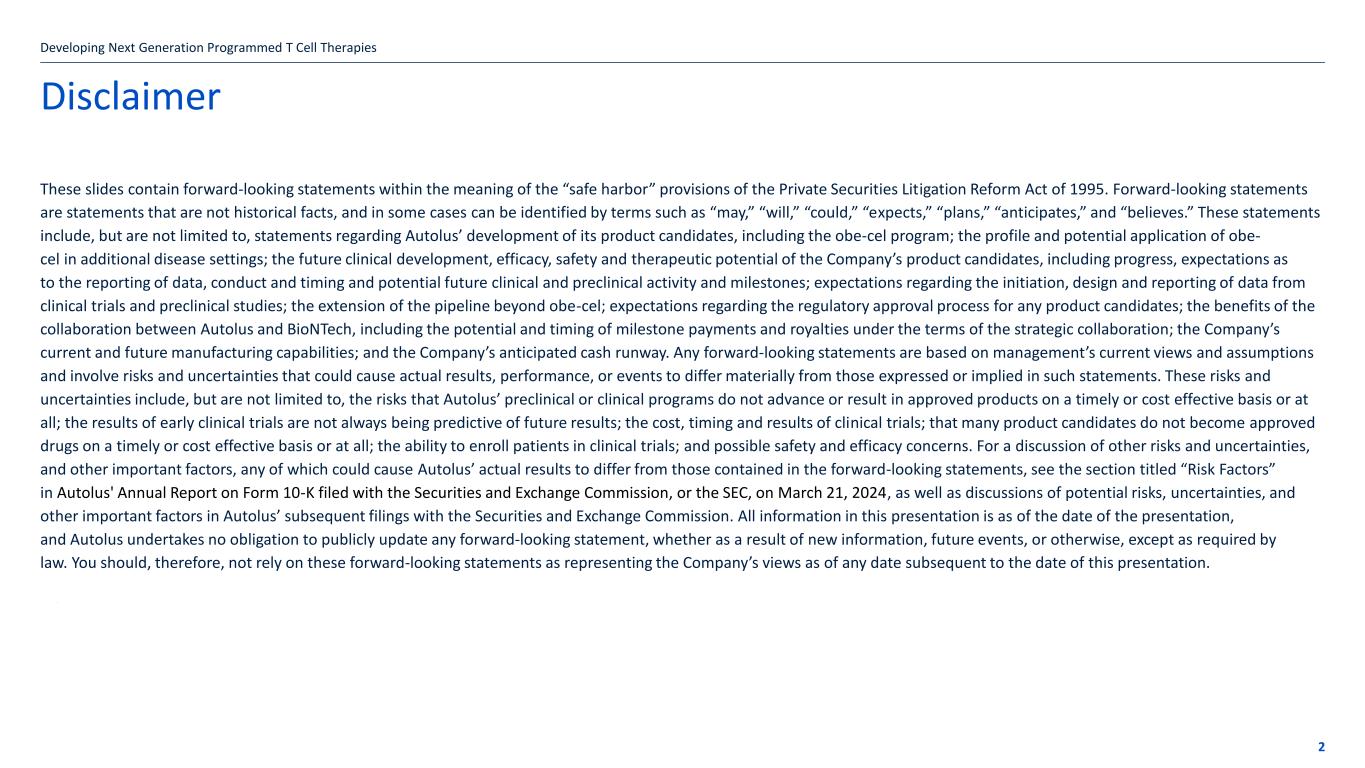 Developing Next Generation Programmed T Cell Therapies

Disclaimer

These slides contain forward-looking statements within the meaning of the “safe harbor” provisions of the Private Securities Litigation Reform Act of 1995. Forward-looking statements are statements that are not historical facts, and in some cases can be identified by terms such as “may,” “will,” “could,” “expects,” “plans,” “anticipates,” and “believes.” These statements include, but are not limited to, statements regarding Autolus’ development of its product candidates, including the obe-cel program; the profile and potential application of obe-cel in additional disease settings; the future clinical development, efficacy, safety and therapeutic potential of the Company’s product candidates, including progress, expectations as to the reporting of data, conduct and timing and potential future clinical and preclinical activity and milestones; expectations regarding the initiation, design and reporting of data from clinical trials and preclinical studies; the extension of the pipeline beyond obe-cel; expectations regarding the regulatory approval process for any product candidates; the benefits of the collaboration between Autolus and BioNTech, including the potential and timing of milestone payments and royalties under the terms of the strategic collaboration; the Company’s current and future manufacturing capabilities; and the Company’s anticipated cash runway. Any forward-looking statements are based on management’s current views and assumptions and involve risks and uncertainties that could cause actual results, performance, or events to differ materially from those expressed or implied in such statements. These risks and uncertainties include, but are not limited to, the risks that Autolus’ preclinical or clinical programs do not advance or result in approved products on a timely or cost effective basis or at all; the results of early clinical trials are not always being predictive of future results; the cost, timing and results of clinical trials; that many product candidates do not become approved drugs on a timely or cost effective basis or at all; the ability to enroll patients in clinical trials; and possible safety and efficacy concerns. For a discussion of other risks and uncertainties, and other important factors, any of which could cause Autolus’ actual results to differ from those contained in the forward-looking statements, see the section titled “Risk Factors” in Autolus' Annual Report on Form 10-K filed with the Securities and Exchange Commission, or the SEC, on March 21, 2024, as well as discussions of potential risks, uncertainties, and other important factors in Autolus’ subsequent filings with the Securities and Exchange Commission. All information in this presentation is as of the date of the presentation, and Autolus undertakes no obligation to publicly update any forward-looking statement, whether as a result of new information, future events, or otherwise, except as required by law. You should, therefore, not rely on these forward-looking statements as representing the Company’s views as of any date subsequent to the date of this presentation.

2